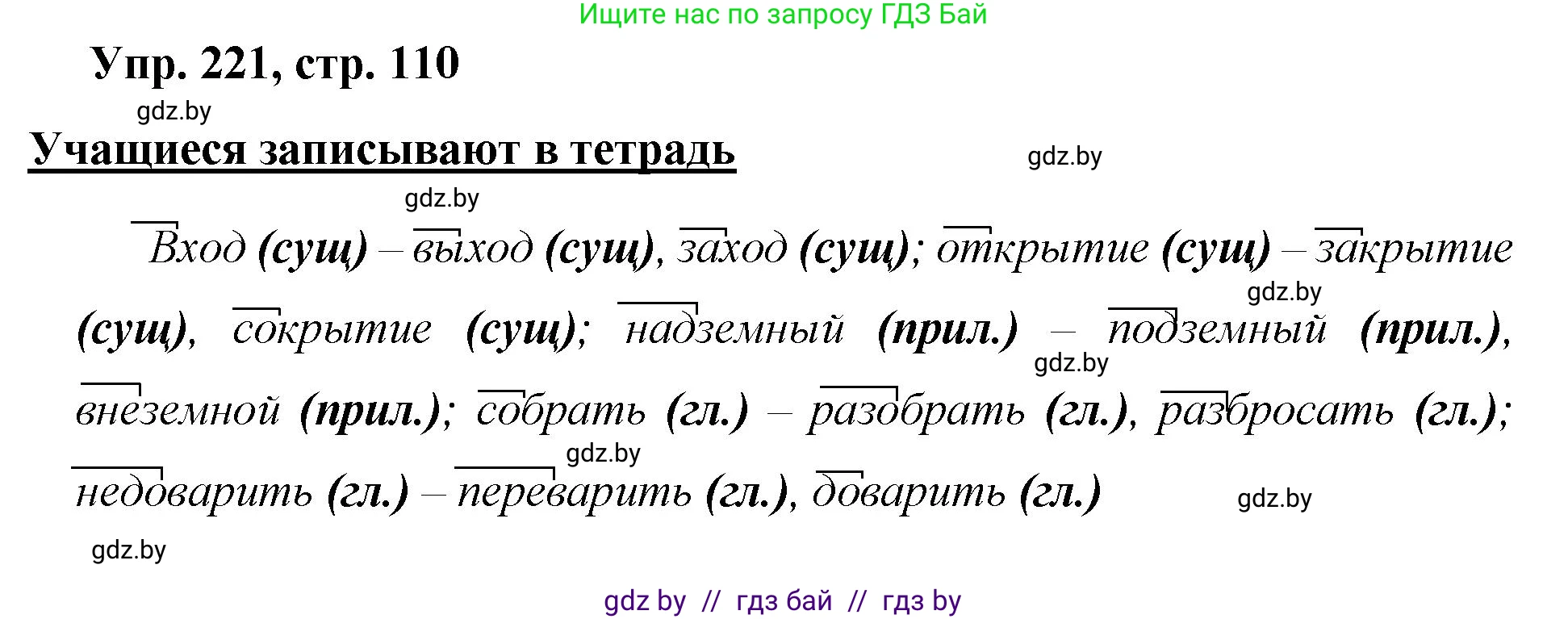 Ищите нас по запросу ГДЗ Бай

Упр. 221, стр. 110

gdz.by

Учащиеся записывают в тетрадь

gdz.by

gdz.by

Вход (сущ) – выход (сущ), заход (сущ); открытие (сущ) – закрытие (сущ), сокрытие (сущ); надземный (прил.) – подземный (прил.), внеземной (прил.); собрать (гл.) – разобрать (гл.), разбросать (гл.); недоварить (гл.) – переварить (гл.), доварить (гл.)

gdz.by

gdz.by

gdz.by

gdz.by

gdz.by

gdz by // гдз бай // гдз by